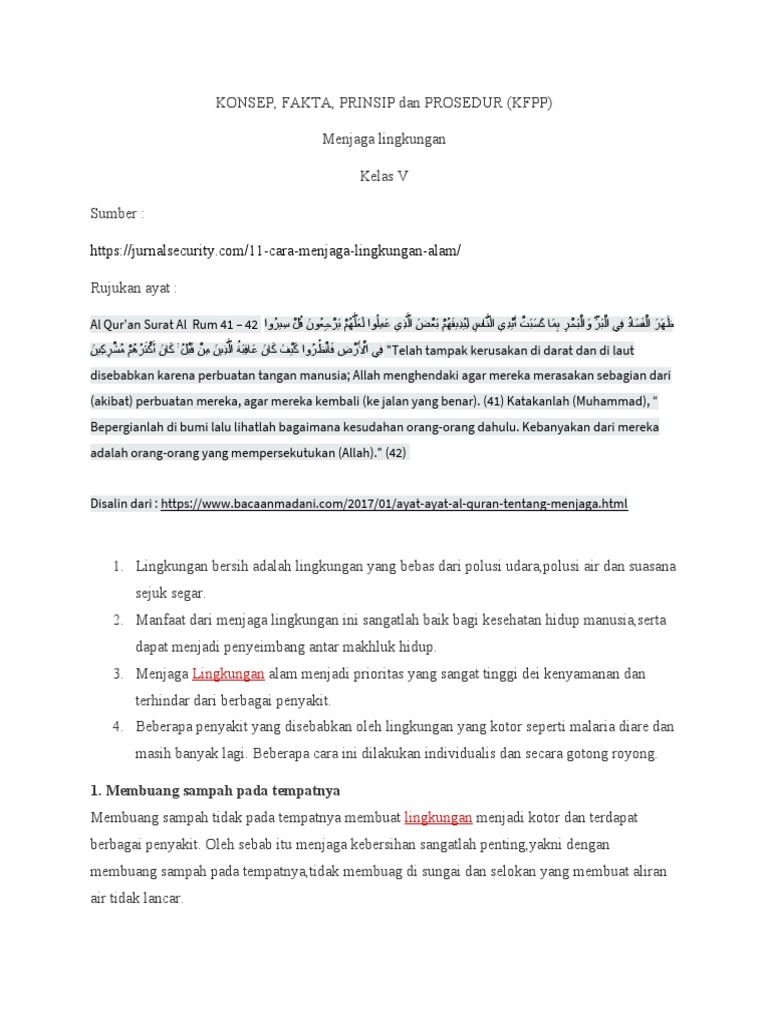 KONSEP, FAKTA, PRINSIP dan PROSEDUR (KFPP)

Menjaga lingkungan

Kelas V

Sumber :

https://jurnalsecurity.com/11-cara-menjaga-lingkungan-alam/

Rujukan ayat :

Al Qur'an Surat Al Rum 41 – 42 ظَهَرَ الْفَسَادُ فِي الْبَرِّ وَالْبَحْرِ بِمَا كَسَبَتْ أَيْدِي النَّاسِ لِيُذِيقَهُمْ بَعْضَ الَّذِي عَمِلُوا لَعَلَّهُمْ يَرْجِعُونَ قُلْ سِيرُوا فِي الْأَرْضِ فَانْظُرُوا كَيْفَ كَانَ عَاقِبَةُ الَّذِينَ مِنْ قَبْلُ ۚ كَانَ أَكْثَرُهُمْ مُشْرِكِينَ "Telah tampak kerusakan di darat dan di laut disebabkan karena perbuatan tangan manusia; Allah menghendaki agar mereka merasakan sebagian dari (akibat) perbuatan mereka, agar mereka kembali (ke jalan yang benar). (41) Katakanlah (Muhammad), " Bepergianlah di bumi lalu lihatlah bagaimana kesudahan orang-orang dahulu. Kebanyakan dari mereka adalah orang-orang yang mempersekutukan (Allah)." (42)

Disalin dari : https://www.bacaanmadani.com/2017/01/ayat-ayat-al-quran-tentang-menjaga.html

1. Lingkungan bersih adalah lingkungan yang bebas dari polusi udara,polusi air dan suasana sejuk segar.
2. Manfaat dari menjaga lingkungan ini sangatlah baik bagi kesehatan hidup manusia,serta dapat menjadi penyeimbang antar makhluk hidup.
3. Menjaga Lingkungan alam menjadi prioritas yang sangat tinggi dei kenyamanan dan terhindar dari berbagai penyakit.
4. Beberapa penyakit yang disebabkan oleh lingkungan yang kotor seperti malaria diare dan masih banyak lagi. Beberapa cara ini dilakukan individualis dan secara gotong royong.

1. Membuang sampah pada tempatnya

Membuang sampah tidak pada tempatnya membuat lingkungan menjadi kotor dan terdapat berbagai penyakit. Oleh sebab itu menjaga kebersihan sangatlah penting,yakni dengan membuang sampah pada tempatnya,tidak membuag di sungai dan selokan yang membuat aliran air tidak lancar.